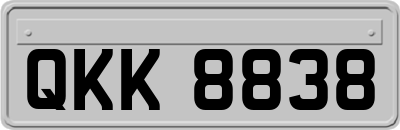 QKK 8838